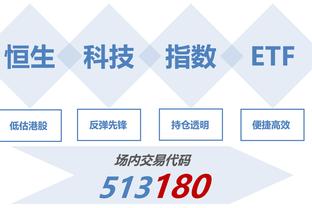 恒生 科技 指数 ETF

低估港股

反弹先锋

持仓透明

便捷高效

场内交易代码

513180